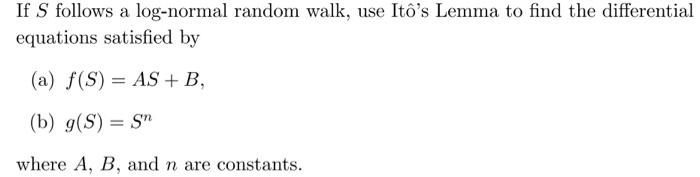 If $S$ follows a log-normal random walk, use Itô's Lemma to find the differential equations satisfied by

(a) $f(S) = AS + B$,

(b) $g(S) = S^n$

where $A$, $B$, and $n$ are constants.